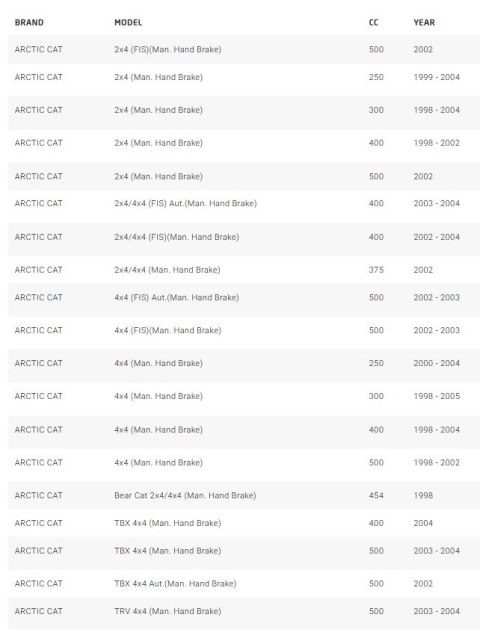 | BRAND | MODEL | CC | YEAR |
|---|---|---|---|
| ARCTIC CAT | 2x4 (FIS)(Man. Hand Brake) | 500 | 2002 |
| ARCTIC CAT | 2x4 (Man. Hand Brake) | 250 | 1999 - 2004 |
| ARCTIC CAT | 2x4 (Man. Hand Brake) | 300 | 1998 - 2004 |
| ARCTIC CAT | 2x4 (Man. Hand Brake) | 400 | 1998 - 2002 |
| ARCTIC CAT | 2x4 (Man. Hand Brake) | 500 | 2002 |
| ARCTIC CAT | 2x4/4x4 (FIS) Aut.(Man. Hand Brake) | 400 | 2003 - 2004 |
| ARCTIC CAT | 2x4/4x4 (FIS)(Man. Hand Brake) | 400 | 2002 - 2004 |
| ARCTIC CAT | 2x4/4x4 (Man. Hand Brake) | 375 | 2002 |
| ARCTIC CAT | 4x4 (FIS) Aut.(Man. Hand Brake) | 500 | 2002 - 2003 |
| ARCTIC CAT | 4x4 (FIS)(Man. Hand Brake) | 500 | 2002 - 2003 |
| ARCTIC CAT | 4x4 (Man. Hand Brake) | 250 | 2000 - 2004 |
| ARCTIC CAT | 4x4 (Man. Hand Brake) | 300 | 1998 - 2005 |
| ARCTIC CAT | 4x4 (Man. Hand Brake) | 400 | 1998 - 2004 |
| ARCTIC CAT | 4x4 (Man. Hand Brake) | 500 | 1998 - 2002 |
| ARCTIC CAT | Bear Cat 2x4/4x4 (Man. Hand Brake) | 454 | 1998 |
| ARCTIC CAT | TBX 4x4 (Man. Hand Brake) | 400 | 2004 |
| ARCTIC CAT | TBX 4x4 (Man. Hand Brake) | 500 | 2003 - 2004 |
| ARCTIC CAT | TBX 4x4 Aut.(Man. Hand Brake) | 500 | 2002 |
| ARCTIC CAT | TRV 4x4 (Man. Hand Brake) | 500 | 2003 - 2004 |